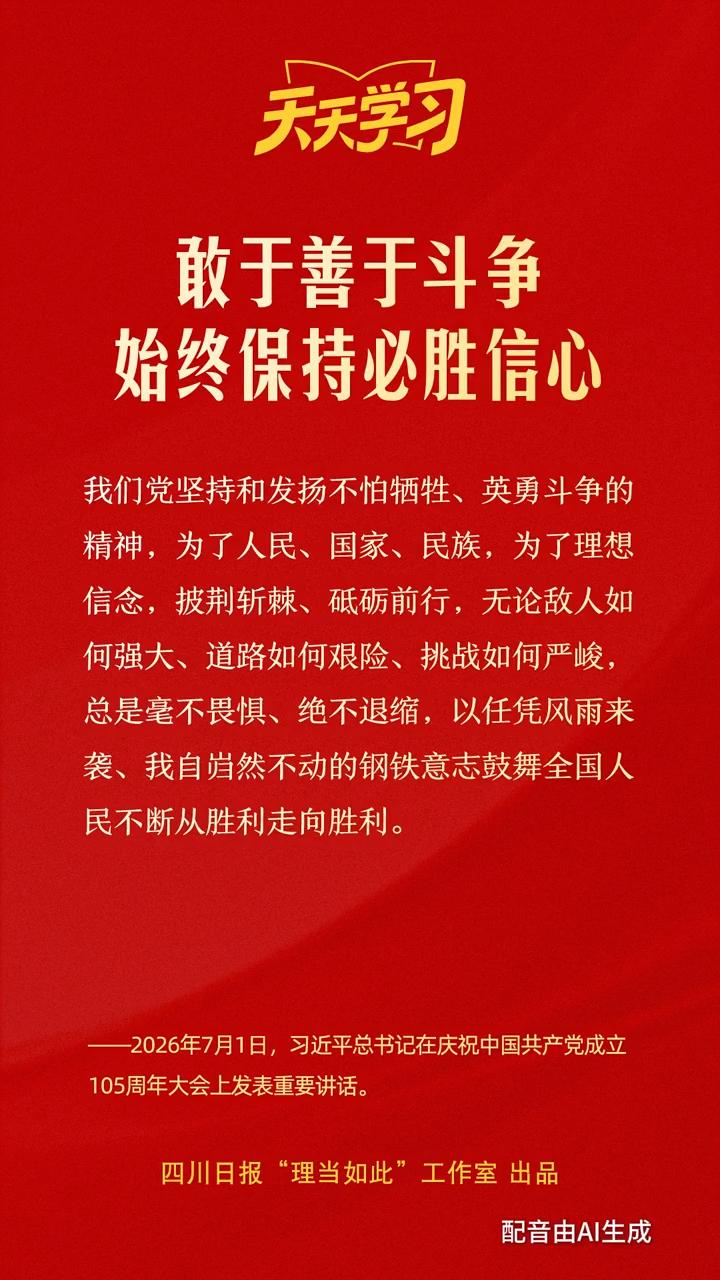 天天学习

敢于善于斗争
始终保持必胜信心

我们党坚持和发扬不怕牺牲、英勇斗争的精神，为了人民、国家、民族，为了理想信念，披荆斩棘、砥砺前行，无论敌人如何强大、道路如何艰险、挑战如何严峻，总是毫不畏惧、绝不退缩，以任凭风雨来袭、我自岿然不动的钢铁意志鼓舞全国人民不断从胜利走向胜利。

——2026年7月1日，习近平总书记在庆祝中国共产党成立105周年大会上发表重要讲话。

四川日报“理当如此”工作室 出品

配音由AI生成